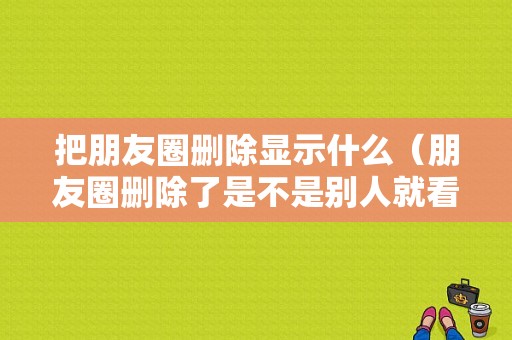 把朋友圈删除显示什么（朋友圈删除了是不是别人就看